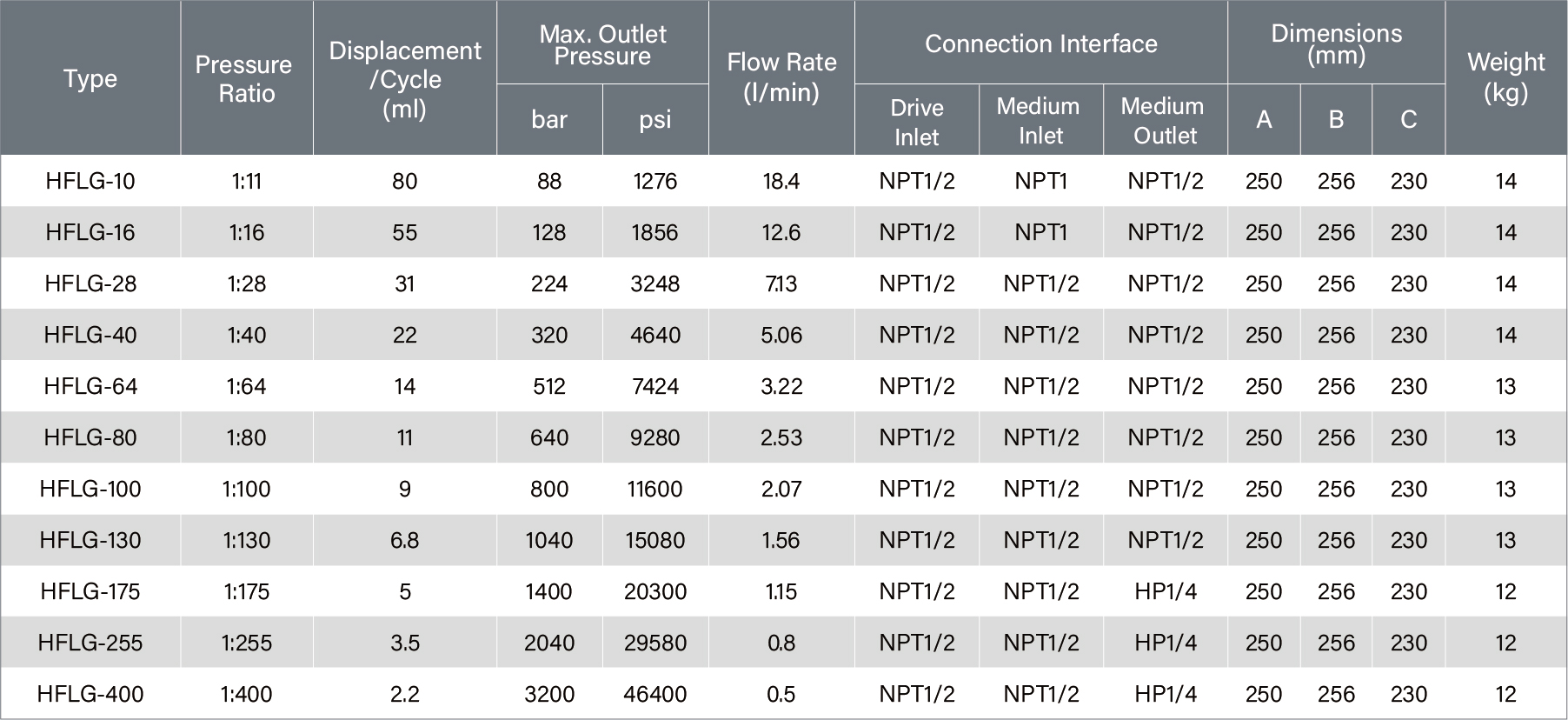 | Type | Pressure Ratio | Displacement /Cycle (ml) | Max. Outlet Pressure bar | Max. Outlet Pressure psi | Flow Rate (l/min) | Connection Interface Drive Inlet | Connection Interface Medium Inlet | Connection Interface Medium Outlet | Dimensions (mm) A | Dimensions (mm) B | Dimensions (mm) C | Weight (kg) |
|---|---|---|---|---|---|---|---|---|---|---|---|---|
| HFLG-10 | 1:11 | 80 | 88 | 1276 | 18.4 | NPT1/2 | NPT1 | NPT1/2 | 250 | 256 | 230 | 14 |
| HFLG-16 | 1:16 | 55 | 128 | 1856 | 12.6 | NPT1/2 | NPT1 | NPT1/2 | 250 | 256 | 230 | 14 |
| HFLG-28 | 1:28 | 31 | 224 | 3248 | 7.13 | NPT1/2 | NPT1/2 | NPT1/2 | 250 | 256 | 230 | 14 |
| HFLG-40 | 1:40 | 22 | 320 | 4640 | 5.06 | NPT1/2 | NPT1/2 | NPT1/2 | 250 | 256 | 230 | 14 |
| HFLG-64 | 1:64 | 14 | 512 | 7424 | 3.22 | NPT1/2 | NPT1/2 | NPT1/2 | 250 | 256 | 230 | 13 |
| HFLG-80 | 1:80 | 11 | 640 | 9280 | 2.53 | NPT1/2 | NPT1/2 | NPT1/2 | 250 | 256 | 230 | 13 |
| HFLG-100 | 1:100 | 9 | 800 | 11600 | 2.07 | NPT1/2 | NPT1/2 | NPT1/2 | 250 | 256 | 230 | 13 |
| HFLG-130 | 1:130 | 6.8 | 1040 | 15080 | 1.56 | NPT1/2 | NPT1/2 | NPT1/2 | 250 | 256 | 230 | 13 |
| HFLG-175 | 1:175 | 5 | 1400 | 20300 | 1.15 | NPT1/2 | NPT1/2 | HP1/4 | 250 | 256 | 230 | 12 |
| HFLG-255 | 1:255 | 3.5 | 2040 | 29580 | 0.8 | NPT1/2 | NPT1/2 | HP1/4 | 250 | 256 | 230 | 12 |
| HFLG-400 | 1:400 | 2.2 | 3200 | 46400 | 0.5 | NPT1/2 | NPT1/2 | HP1/4 | 250 | 256 | 230 | 12 |